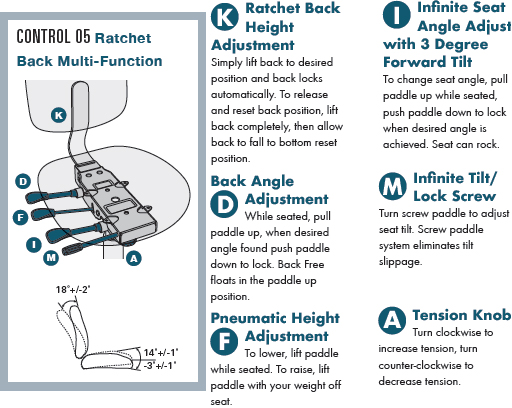 CONTROL 05 Ratchet Back Multi-Function

K

D

F

I

M

A

18°+/-2°

14°+/-1°
-3°+/-1°

K Ratchet Back Height Adjustment
Simply lift back to desired position and back locks automatically. To release and reset back position, lift back completely, then allow back to fall to bottom reset position.

Back Angle D Adjustment
While seated, pull paddle up, when desired angle found push paddle down to lock. Back Free floats in the paddle up position.

Pneumatic Height F Adjustment
To lower, lift paddle while seated. To raise, lift paddle with your weight off seat.

I Infinite Seat Angle Adjust with 3 Degree Forward Tilt
To change seat angle, pull paddle up while seated, push paddle down to lock when desired angle is achieved. Seat can rock.

M Infinite Tilt/ Lock Screw
Turn screw paddle to adjust seat tilt. Screw paddle system eliminates tilt slippage.

A Tension Knob
Turn clockwise to increase tension, turn counter-clockwise to decrease tension.